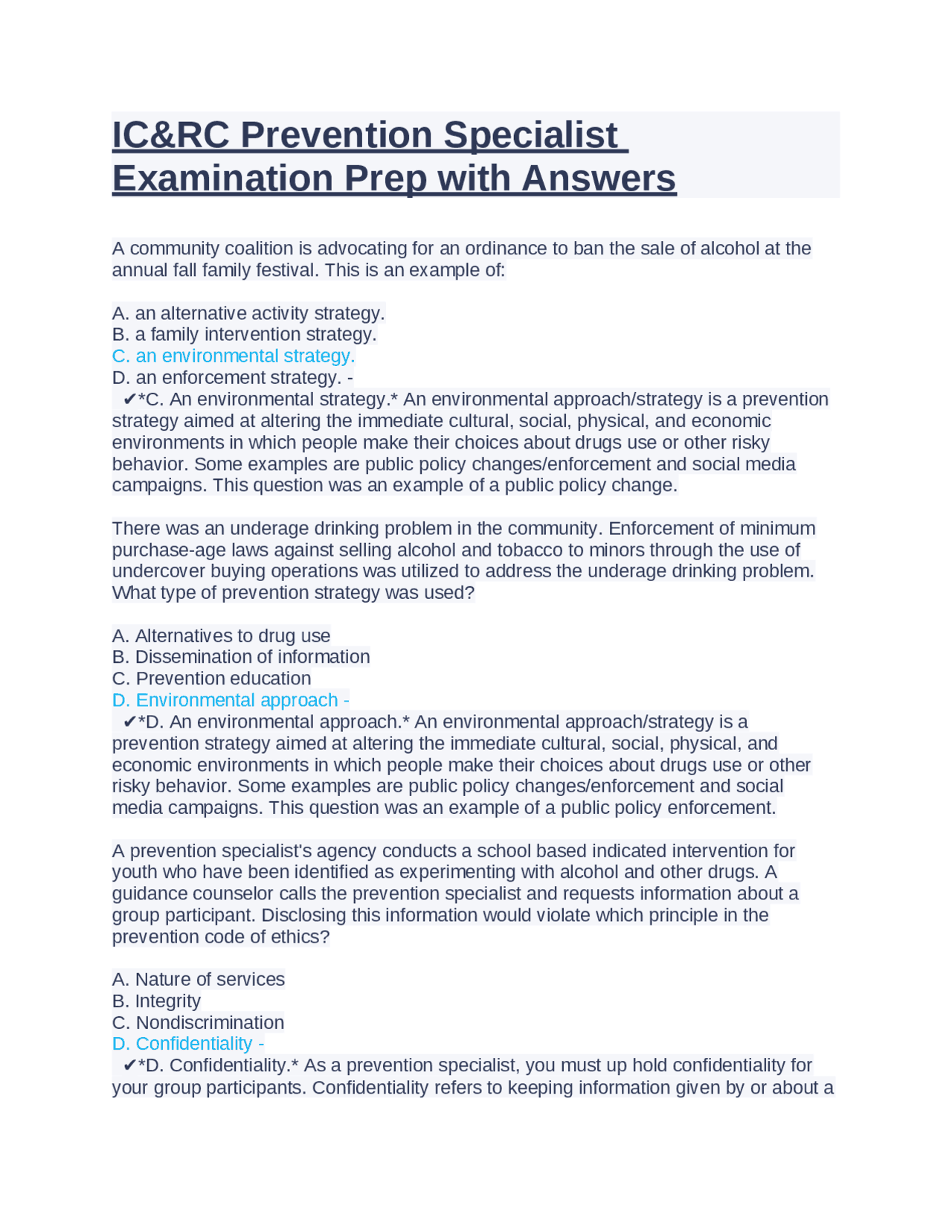 IC&RC Prevention Specialist Examination Prep with Answers

A community coalition is advocating for an ordinance to ban the sale of alcohol at the annual fall family festival. This is an example of:

A. an alternative activity strategy.
B. a family intervention strategy.
C. an environmental strategy.
D. an enforcement strategy. -
✔*C. An environmental strategy.* An environmental approach/strategy is a prevention strategy aimed at altering the immediate cultural, social, physical, and economic environments in which people make their choices about drugs use or other risky behavior. Some examples are public policy changes/enforcement and social media campaigns. This question was an example of a public policy change.

There was an underage drinking problem in the community. Enforcement of minimum purchase-age laws against selling alcohol and tobacco to minors through the use of undercover buying operations was utilized to address the underage drinking problem. What type of prevention strategy was used?

A. Alternatives to drug use
B. Dissemination of information
C. Prevention education
D. Environmental approach -
✔*D. An environmental approach.* An environmental approach/strategy is a prevention strategy aimed at altering the immediate cultural, social, physical, and economic environments in which people make their choices about drugs use or other risky behavior. Some examples are public policy changes/enforcement and social media campaigns. This question was an example of a public policy enforcement.

A prevention specialist's agency conducts a school based indicated intervention for youth who have been identified as experimenting with alcohol and other drugs. A guidance counselor calls the prevention specialist and requests information about a group participant. Disclosing this information would violate which principle in the prevention code of ethics?

A. Nature of services
B. Integrity
C. Nondiscrimination
D. Confidentiality -
✔*D. Confidentiality.* As a prevention specialist, you must up hold confidentiality for your group participants. Confidentiality refers to keeping information given by or about a